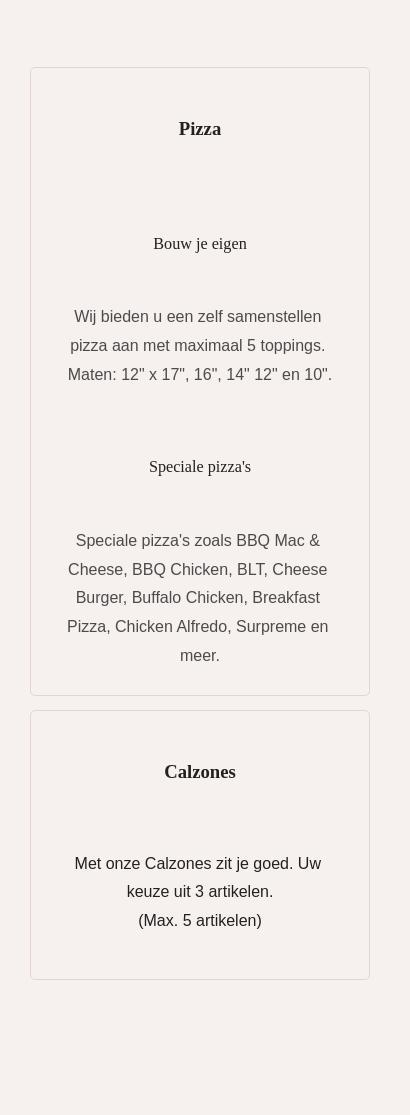 Pizza

Bouw je eigen

Wij bieden u een zelf samenstellen pizza aan met maximaal 5 toppings. Maten: 12" x 17", 16", 14" 12" en 10".

Speciale pizza's

Speciale pizza's zoals BBQ Mac & Cheese, BBQ Chicken, BLT, Cheese Burger, Buffalo Chicken, Breakfast Pizza, Chicken Alfredo, Surpreme en meer.

Calzones

Met onze Calzones zit je goed. Uw keuze uit 3 artikelen.
(Max. 5 artikelen)